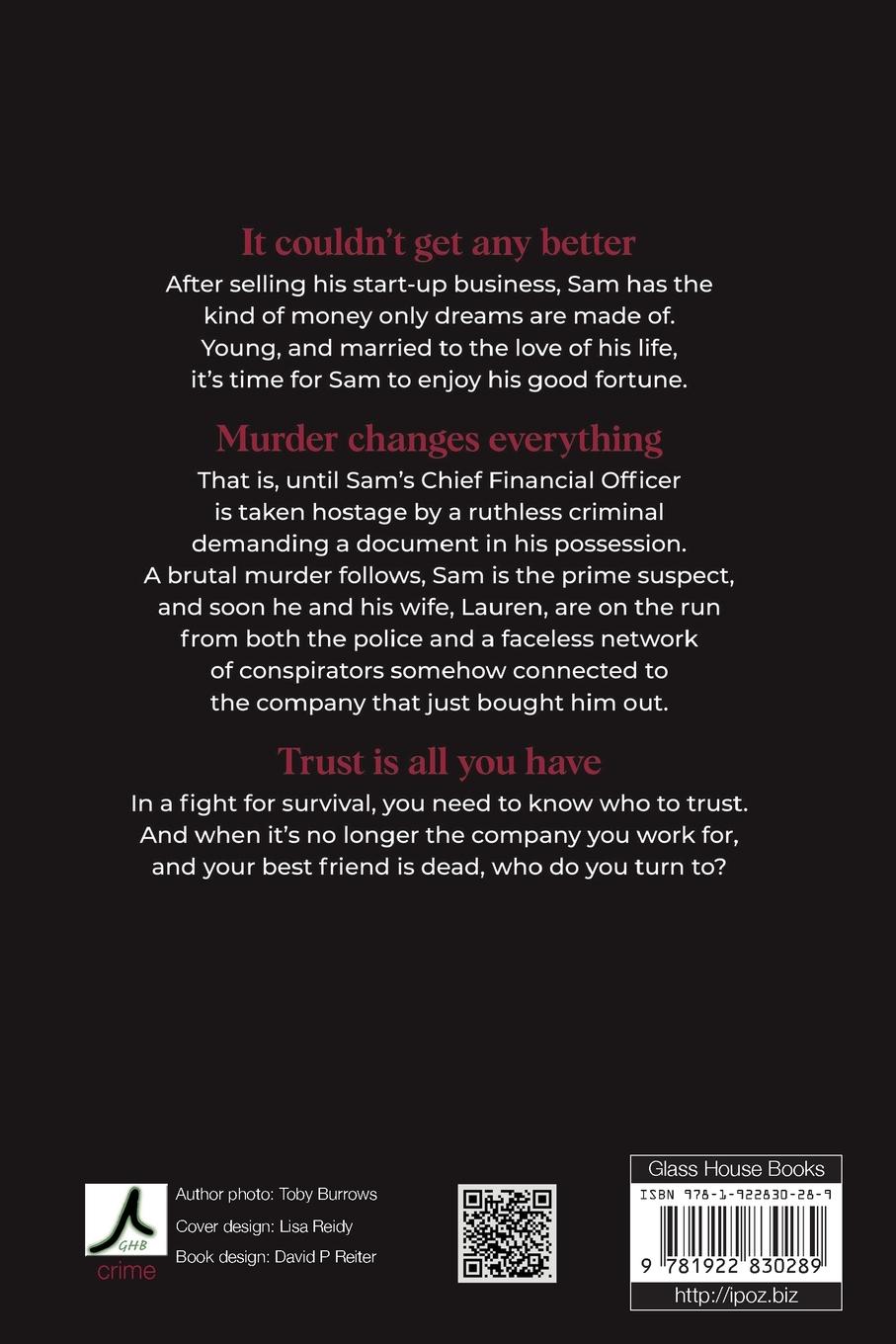 It couldn't get any better

After selling his start-up business, Sam has the kind of money only dreams are made of. Young, and married to the love of his life, it's time for Sam to enjoy his good fortune.

Murder changes everything

That is, until Sam's Chief Financial Officer is taken hostage by a ruthless criminal demanding a document in his possession. A brutal murder follows, Sam is the prime suspect, and soon he and his wife, Lauren, are on the run from both the police and a faceless network of conspirators somehow connected to the company that just bought him out.

Trust is all you have

In a fight for survival, you need to know who to trust. And when it's no longer the company you work for, and your best friend is dead, who do you turn to?

GHB
crime

Author photo: Toby Burrows
Cover design: Lisa Reidy
Book design: David P Reiter

Glass House Books
ISBN 978-1-922830-28-9
9 781922 830289
http://ipoz.biz